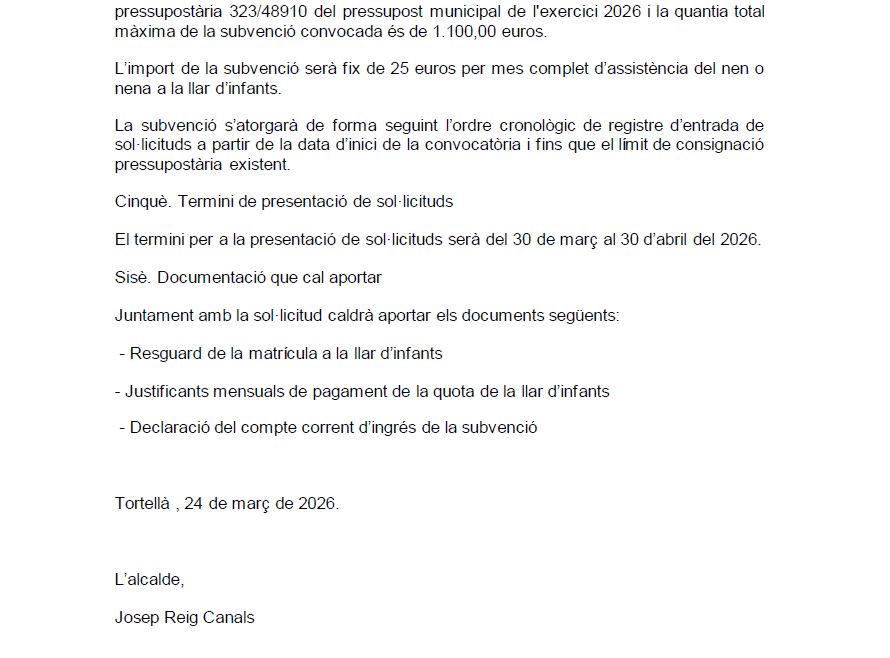 pressupostària 323/48910 del pressupost municipal de l'exercici 2026 i la quantia total màxima de la subvenció convocada és de 1.100,00 euros.

L'import de la subvenció serà fix de 25 euros per mes complet d'assistència del nen o nena a la llar d'infants.

La subvenció s'atorgarà de forma seguint l'ordre cronològic de registre d'entrada de sol·licituds a partir de la data d'inici de la convocatòria i fins que el límit de consignació pressupostària existent.

Cinquè. Termini de presentació de sol·licituds

El termini per a la presentació de sol·licituds serà del 30 de març al 30 d'abril del 2026.

Sisè. Documentació que cal aportar

Juntament amb la sol·licitud caldrà aportar els documents següents:

- Resguard de la matrícula a la llar d'infants

- Justificants mensuals de pagament de la quota de la llar d'infants

- Declaració del compte corrent d'ingrés de la subvenció

Tortellà , 24 de març de 2026.

L'alcalde,

Josep Reig Canals